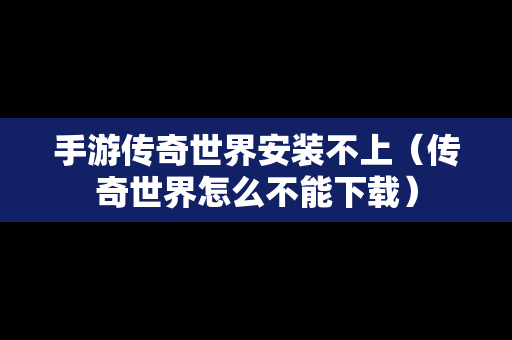 手游传奇世界安装不上（传奇世界怎么不能下载）